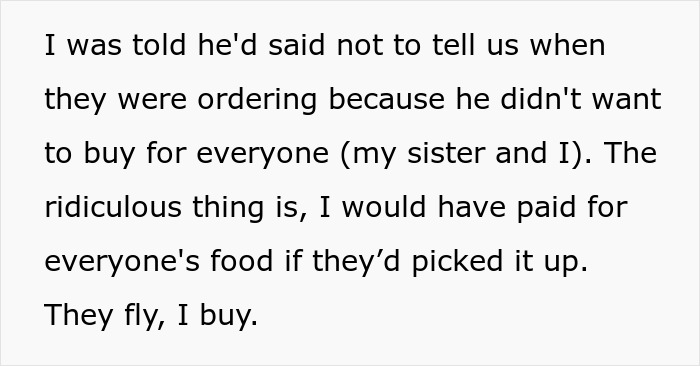 I was told he'd said not to tell us when they were ordering because he didn't want to buy for everyone (my sister and I). The ridiculous thing is, I would have paid for everyone's food if they’d picked it up. They fly, I buy.